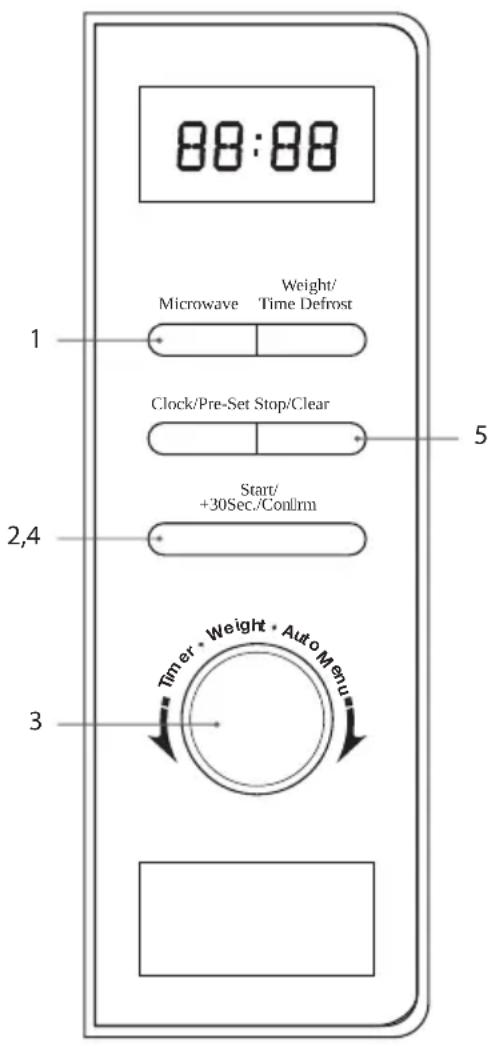 88:88

Microwave

Weight/
Time Defrost

1

Clock/Pre-Set Stop/Clear

5

Start/
+30Sec./Confirm

2,4

Timer · Weight · Auto Menu

3